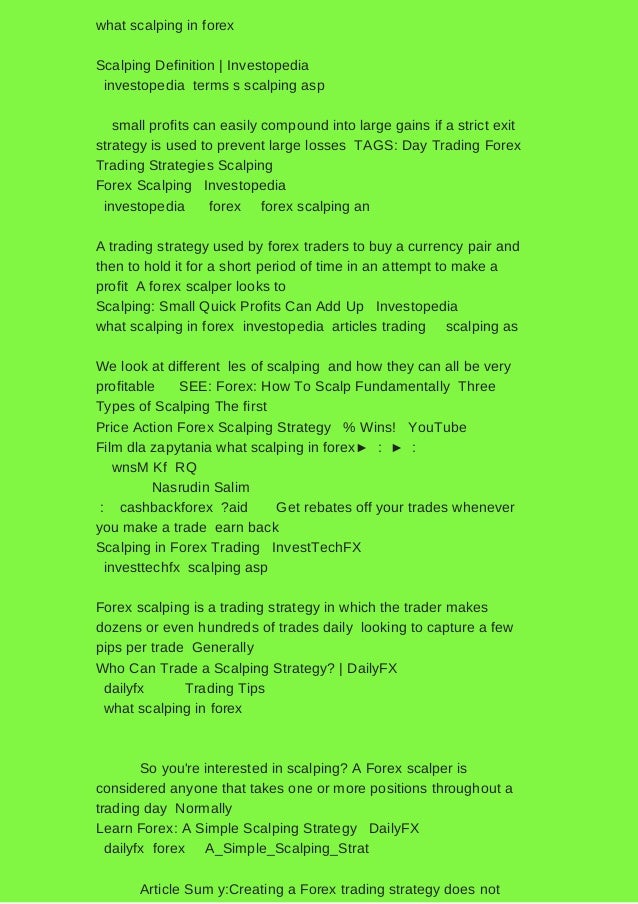 what scalping in forex

Scalping Definition | Investopedia
investopedia terms s scalping asp

small profits can easily compound into large gains if a strict exit strategy is used to prevent large losses TAGS: Day Trading Forex Trading Strategies Scalping
Forex Scalping Investopedia
investopedia forex forex scalping an

A trading strategy used by forex traders to buy a currency pair and then to hold it for a short period of time in an attempt to make a profit A forex scalper looks to
Scalping: Small Quick Profits Can Add Up Investopedia
what scalping in forex investopedia articles trading scalping as

We look at different les of scalping and how they can all be very profitable SEE: Forex: How To Scalp Fundamentally Three Types of Scalping The first
Price Action Forex Scalping Strategy % Wins! YouTube
Film dla zapytania what scalping in forex► : ► :
wnsM Kf RQ
Nasrudin Salim
: cashbackforex ?aid Get rebates off your trades whenever you make a trade earn back
Scalping in Forex Trading InvestTechFX
investtechfx scalping asp

Forex scalping is a trading strategy in which the trader makes dozens or even hundreds of trades daily looking to capture a few pips per trade Generally
Who Can Trade a Scalping Strategy? | DailyFX
dailyfx Trading Tips
what scalping in forex

So you're interested in scalping? A Forex scalper is considered anyone that takes one or more positions throughout a trading day Normally
Learn Forex: A Simple Scalping Strategy DailyFX
dailyfx forex A_Simple_Scalping_Strat

Article Sum y:Creating a Forex trading strategy does not